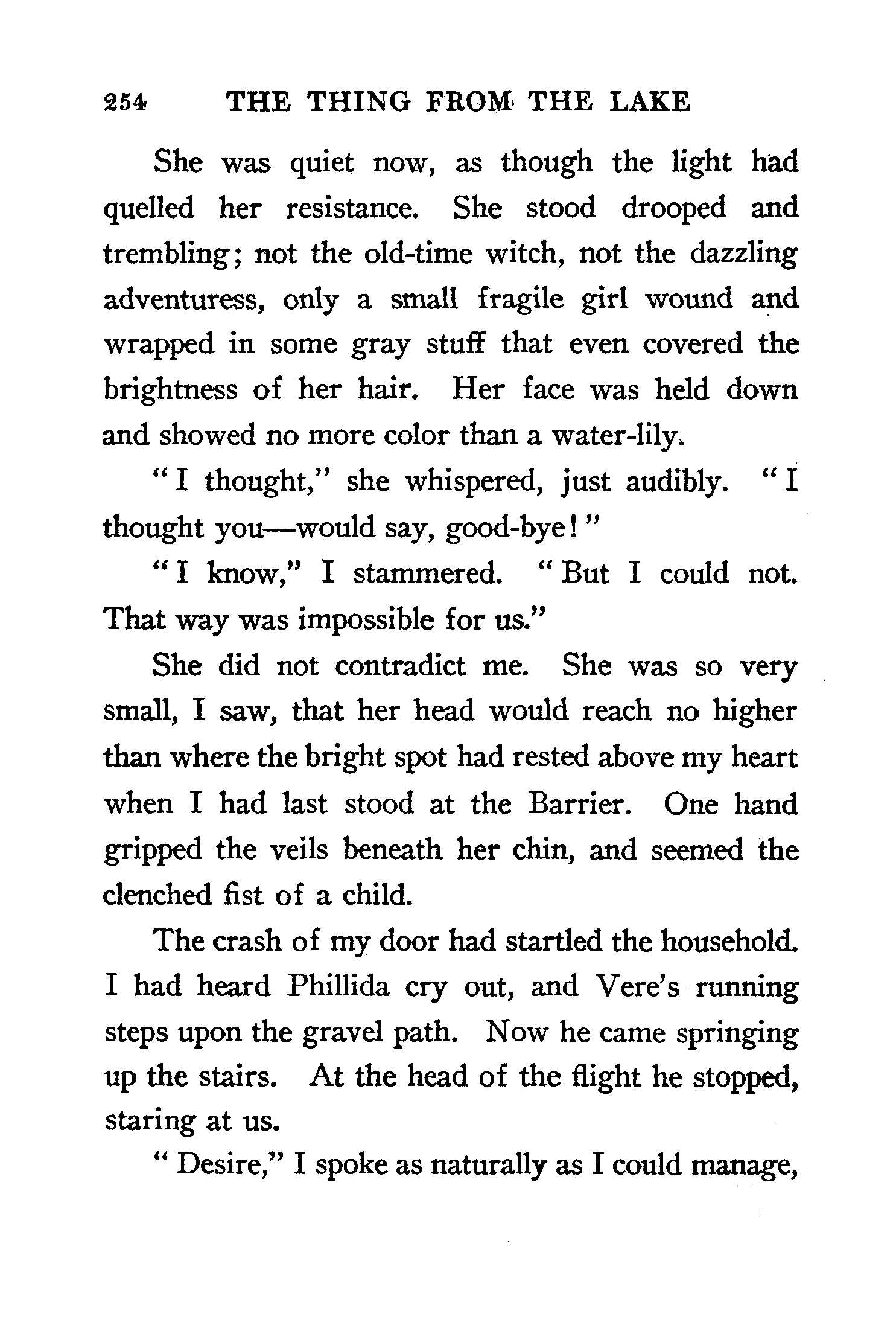 254 THE THING FROM THE LAKE

She was quiet now, as though the light had quelled her resistance. She stood drooped and trembling; not the old-time witch, not the dazzling adventuress, only a small fragile girl wound and wrapped in some gray stuff that even covered the brightness of her hair. Her face was held down and showed no more color than a water-lily.

"I thought," she whispered, just audibly. "I thought you—would say, good-bye!"

"I know," I stammered. "But I could not. That way was impossible for us."

She did not contradict me. She was so very small, I saw, that her head would reach no higher than where the bright spot had rested above my heart when I had last stood at the Barrier. One hand gripped the veils beneath her chin, and seemed the clenched fist of a child.

The crash of my door had startled the household. I had heard Phillida cry out, and Vere's running steps upon the gravel path. Now he came springing up the stairs. At the head of the flight he stopped, staring at us.

"Desire," I spoke as naturally as I could manage,